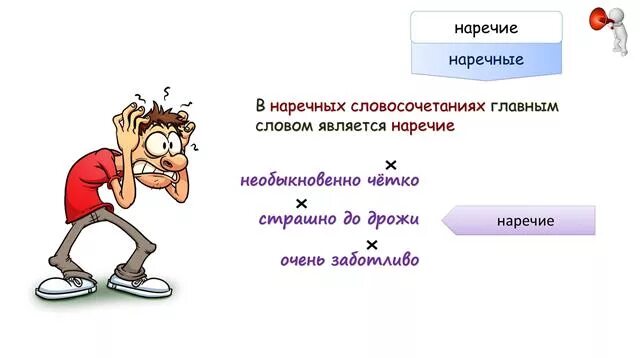 наречие

наречные

В наречных словосочетаниях главным словом является наречие

×
необыкновенно чётко

×
страшно до дрожи

×
очень заботливо

наречие